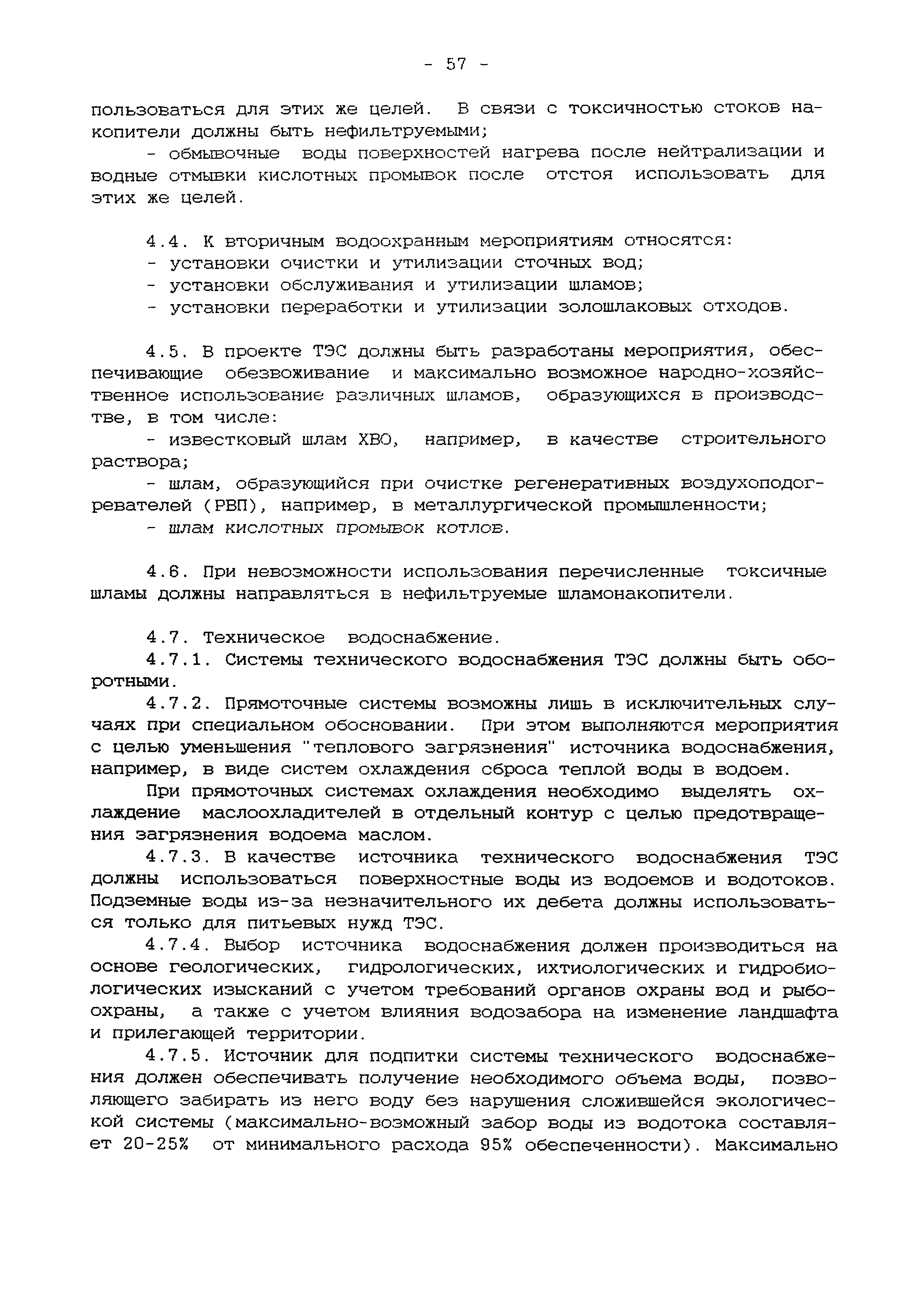 - 57 -

пользоваться для этих же целей. В связи с токсичностью стоков накопители должны быть нефильтруемыми;

- обмывочные воды поверхностей нагрева после нейтрализации и водные отмывки кислотных промывок после отстоя использовать для этих же целей.

4.4. К вторичным водоохранным мероприятиям относятся:
- установки очистки и утилизации сточных вод;
- установки обслуживания и утилизации шламов;
- установки переработки и утилизации золошлаковых отходов.

4.5. В проекте ТЭС должны быть разработаны мероприятия, обеспечивающие обезвоживание и максимально возможное народно-хозяйственное использование различных шламов, образующихся в производстве, в том числе:

- известковый шлам ХВО, например, в качестве строительного раствора;

- шлам, образующийся при очистке регенеративных воздухоподогревателей (РВП), например, в металлургической промышленности;

- шлам кислотных промывок котлов.

4.6. При невозможности использования перечисленные токсичные шламы должны направляться в нефильтруемые шламонакопители.

4.7. Техническое водоснабжение.

4.7.1. Системы технического водоснабжения ТЭС должны быть оборотными.

4.7.2. Прямоточные системы возможны лишь в исключительных случаях при специальном обосновании. При этом выполняются мероприятия с целью уменьшения "теплового загрязнения" источника водоснабжения, например, в виде систем охлаждения сброса теплой воды в водоем.

При прямоточных системах охлаждения необходимо выделять охлаждение маслоохладителей в отдельный контур с целью предотвращения загрязнения водоема маслом.

4.7.3. В качестве источника технического водоснабжения ТЭС должны использоваться поверхностные воды из водоемов и водотоков. Подземные воды из-за незначительного их дебета должны использоваться только для питьевых нужд ТЭС.

4.7.4. Выбор источника водоснабжения должен производиться на основе геологических, гидрологических, ихтиологических и гидробиологических изысканий с учетом требований органов охраны вод и рыбоохраны, а также с учетом влияния водозабора на изменение ландшафта и прилегающей территории.

4.7.5. Источник для подпитки системы технического водоснабжения должен обеспечивать получение необходимого объема воды, позволяющего забирать из него воду без нарушения сложившейся экологической системы (максимально-возможный забор воды из водотока составляет 20-25% от минимального расхода 95% обеспеченности). Максимально